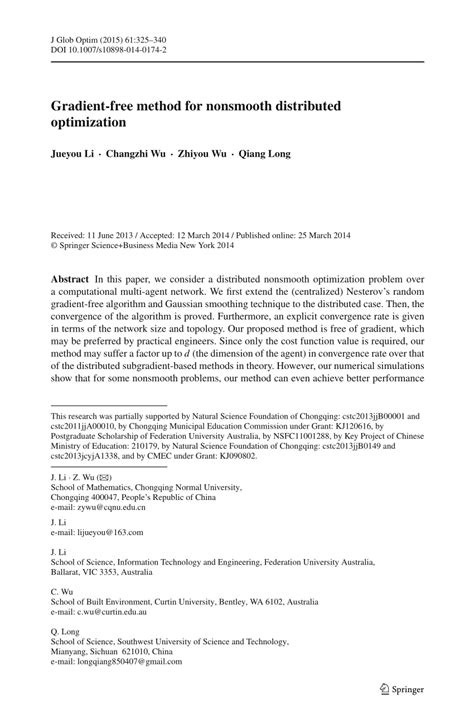 J Glob Optim (2015) 61:325–340
DOI 10.1007/s10898-014-0174-2

Gradient-free method for nonsmooth distributed optimization

Jueyou Li · Changzhi Wu · Zhiyou Wu · Qiang Long

Received: 11 June 2013 / Accepted: 12 March 2014 / Published online: 25 March 2014
© Springer Science+Business Media New York 2014

Abstract In this paper, we consider a distributed nonsmooth optimization problem over a computational multi-agent network. We first extend the (centralized) Nesterov's random gradient-free algorithm and Gaussian smoothing technique to the distributed case. Then, the convergence of the algorithm is proved. Furthermore, an explicit convergence rate is given in terms of the network size and topology. Our proposed method is free of gradient, which may be preferred by practical engineers. Since only the cost function value is required, our method may suffer a factor up to $d$ (the dimension of the agent) in convergence rate over that of the distributed subgradient-based methods in theory. However, our numerical simulations show that for some nonsmooth problems, our method can even achieve better performance

This research was partially supported by Natural Science Foundation of Chongqing: cstc2013jjB00001 and cstc2011jjA00010, by Chongqing Municipal Education Commission under Grant: KJ120616, by Postgraduate Scholarship of Federation University Australia, by NSFC11001288, by Key Project of Chinese Ministry of Education: 210179, by Natural Science Foundation of Chongqing: cstc2013jjB0149 and cstc2013jcyjA1338, and by CMEC under Grant: KJ090802.

J. Li · Z. Wu (✉)
School of Mathematics, Chongqing Normal University,
Chongqing 400047, People's Republic of China
e-mail: zywu@cqnu.edu.cn

J. Li
e-mail: lijueyou@163.com

J. Li
School of Science, Information Technology and Engineering, Federation University Australia,
Ballarat, VIC 3353, Australia

C. Wu
School of Built Environment, Curtin University, Bentley, WA 6102, Australia
e-mail: c.wu@curtin.edu.au

Q. Long
School of Science, Southwest University of Science and Technology,
Mianyang, Sichuan 621010, China
e-mail: longqiang850407@gmail.com

Springer